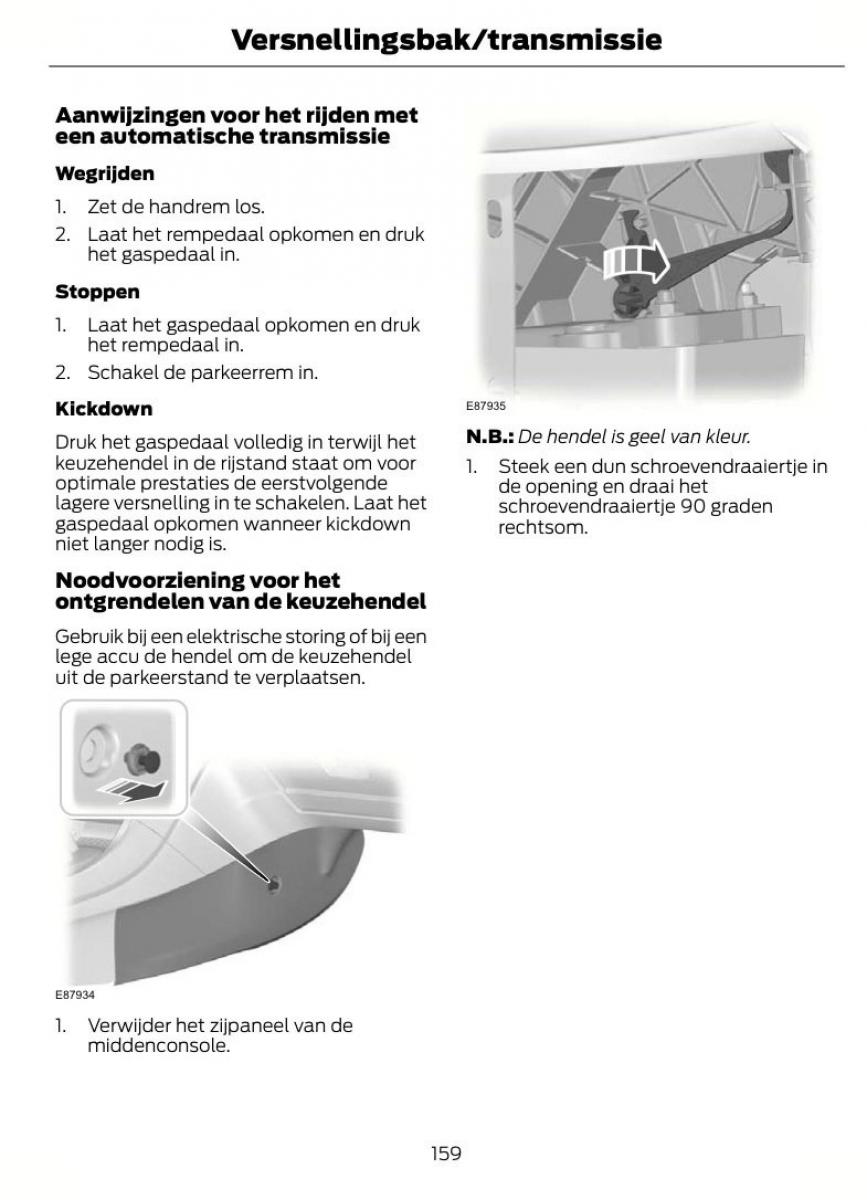 Versnellingsbak/transmissie

Aanwijzingen voor het rijden met een automatische transmissie

Wegrijden

1. Zet de handrem los.
2. Laat het rempedaal opkomen en druk het gaspedaal in.

Stoppen

1. Laat het gaspedaal opkomen en druk het rempedaal in.
2. Schakel de parkeerrem in.

Kickdown

Druk het gaspedaal volledig in terwijl het keuzehendel in de rijstand staat om voor optimale prestaties de eerstvolgende lagere versnelling in te schakelen. Laat het gaspedaal opkomen wanneer kickdown niet langer nodig is.

Noodvoorziening voor het ontgrendelen van de keuzehendel

Gebruik bij een elektrische storing of bij een lege accu de hendel om de keuzehendel uit de parkeerstand te verplaatsen.

E87934

1. Verwijder het zijpaneel van de middenconsole.

E87935

N.B.: De hendel is geel van kleur.

1. Steek een dun schroevendraaiertje in de opening en draai het schroevendraaiertje 90 graden rechtsom.

159